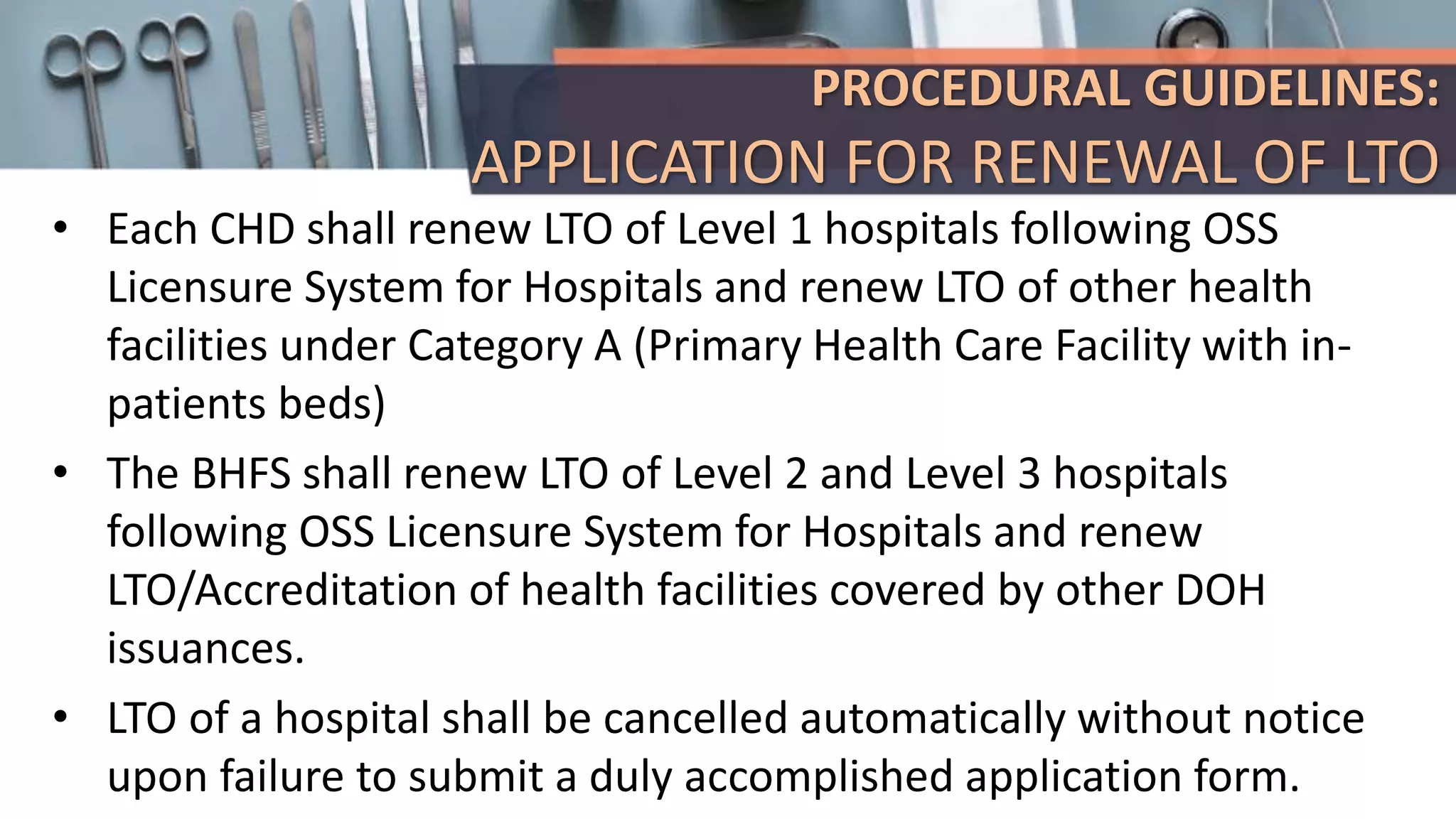 PROCEDURAL GUIDELINES:
APPLICATION FOR RENEWAL OF LTO

• Each CHD shall renew LTO of Level 1 hospitals following OSS Licensure System for Hospitals and renew LTO of other health facilities under Category A (Primary Health Care Facility with in-patients beds)

• The BHFS shall renew LTO of Level 2 and Level 3 hospitals following OSS Licensure System for Hospitals and renew LTO/Accreditation of health facilities covered by other DOH issuances.

• LTO of a hospital shall be cancelled automatically without notice upon failure to submit a duly accomplished application form.